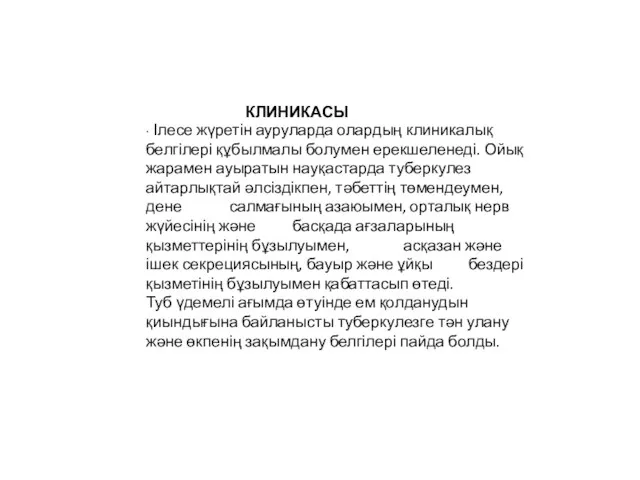 КЛИНИКАСЫ

· Ілесе жүретін ауруларда олардың клиникалық белгілері құбылмалы болумен ерекшеленеді. Ойық жарамен ауыратын науқастарда туберкулез айтарлықтай әлсіздікпен, тәбеттің төмендеумен, дене салмағының азаюымен, орталық нерв жүйесінің және басқада ағзаларының қызметтерінің бұзылуымен, асқазан және ішек секрециясының, бауыр және ұйқы бездері қызметінің бұзылуымен қабаттасып өтеді.
Туб үдемелі ағымда өтуінде ем қолданудын қиындығына байланысты туберкулезге тән улану және өкпенің зақымдану белгілері пайда болды.